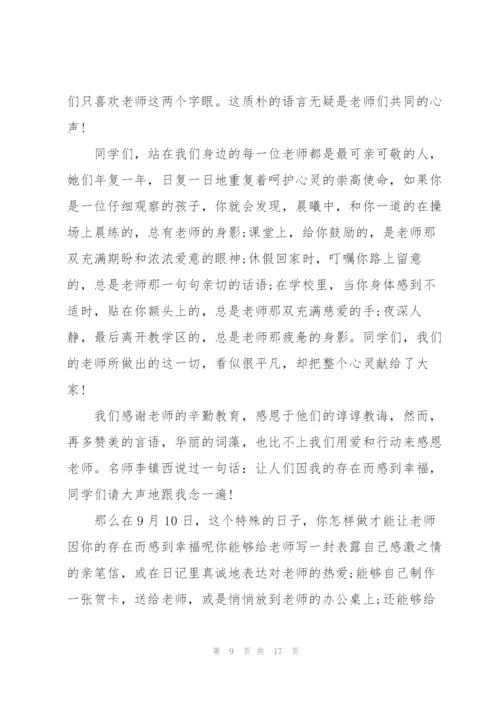 们只喜欢老师这两个字眼。这质朴的语言无疑是老师们共同的心声！

同学们，站在我们身边的每一位老师都是最可亲可敬的人，她们年复一年，日复一日地重复着呵护心灵的崇高使命，如果你是一位仔细观察的孩子，你就会发现，晨曦中，和你一道的在操场上晨练的，总有老师的身影;课堂上，给你鼓励的，是老师那双充满期盼和浓浓爱意的眼神;休假回家时，叮嘱你路上留意的，总是老师那一句句亲切的话语;在学校里，当你身体感到不适时，贴在你额头上的，总是老师那双充满慈爱的手;夜深人静，最后离开教学区的，总是老师那疲惫的身影。同学们，我们的老师所做出的这一切，看似很平凡，却把整个心灵献给了大家！

我们感谢老师的辛勤教育，感恩于他们的谆谆教诲，然而，再多赞美的言语，华丽的词藻，也比不上我们用爱和行动来感恩老师。名师李镇西说过一句话：让人们因我的存在而感到幸福，同学们请大声地跟我念一遍！

那么在9月10日，这个特殊的日子，你怎样做才能让老师因你的存在而感到幸福呢你能够给老师写一封表露自己感激之情的亲笔信，或在日记里真诚地表达对老师的热爱;能够自己制作一张贺卡，送给老师，或是悄悄放到老师的办公桌上;还能够给

第 9 页 共 17 页